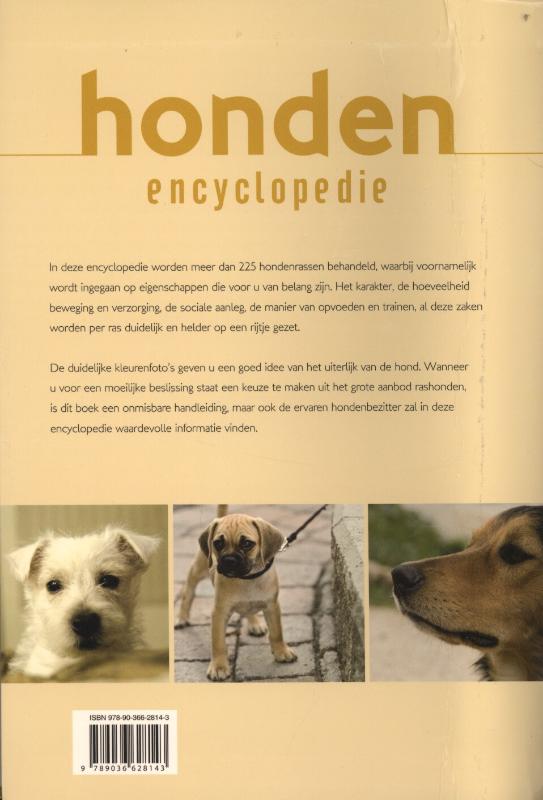 honden
encyclopedie

In deze encyclopedie worden meer dan 225 hondenrassen behandeld, waarbij voornamelijk wordt ingegaan op eigenschappen die voor u van belang zijn. Het karakter, de hoeveelheid beweging en verzorging, de sociale aanleg, de manier van opvoeden en trainen, al deze zaken worden per ras duidelijk en helder op een rijtje gezet.

De duidelijke kleurenfoto's geven u een goed idee van het uiterlijk van de hond. Wanneer u voor een moeilijke beslissing staat een keuze te maken uit het grote aanbod rashonden, is dit boek een onmisbare handleiding, maar ook de ervaren hondenbezitter zal in deze encyclopedie waardevolle informatie vinden.

ISBN 978-90-366-2814-3

9 789036 628143